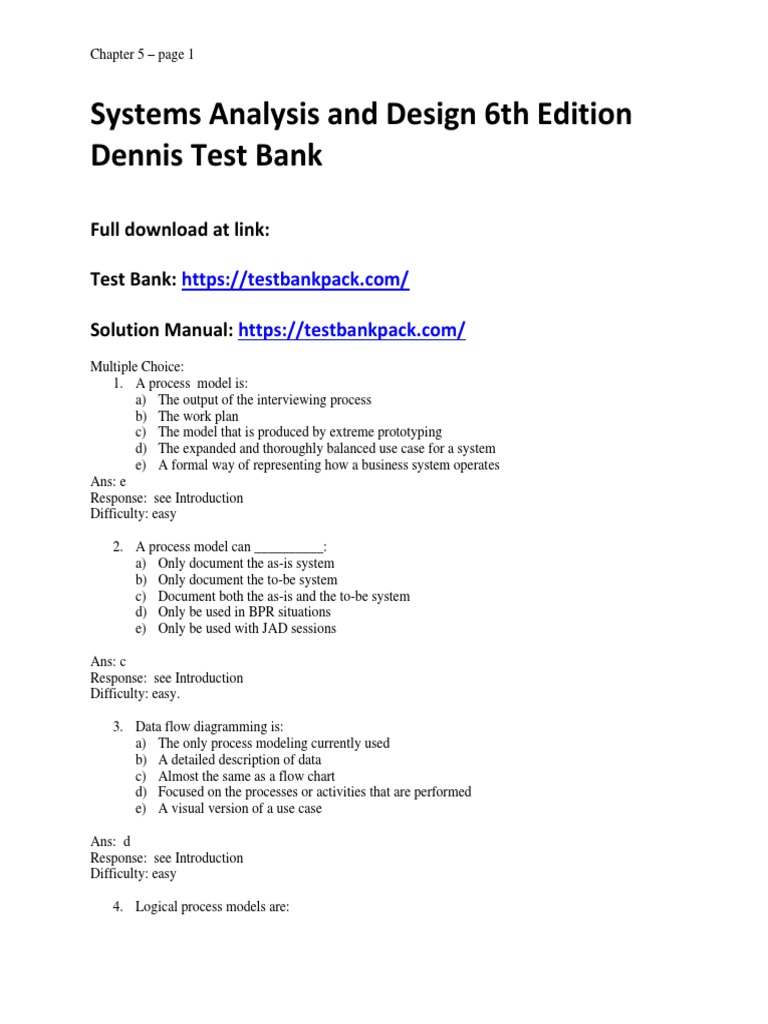 Chapter 5 – page 1

Systems Analysis and Design 6th Edition Dennis Test Bank

Full download at link:

Test Bank: https://testbankpack.com/

Solution Manual: https://testbankpack.com/

Multiple Choice:
1. A process model is:
a) The output of the interviewing process
b) The work plan
c) The model that is produced by extreme prototyping
d) The expanded and thoroughly balanced use case for a system
e) A formal way of representing how a business system operates
Ans: e
Response: see Introduction
Difficulty: easy

2. A process model can __________:
a) Only document the as-is system
b) Only document the to-be system
c) Document both the as-is and the to-be system
d) Only be used in BPR situations
e) Only be used with JAD sessions

Ans: c
Response: see Introduction
Difficulty: easy.

3. Data flow diagramming is:
a) The only process modeling currently used
b) A detailed description of data
c) Almost the same as a flow chart
d) Focused on the processes or activities that are performed
e) A visual version of a use case

Ans: d
Response: see Introduction
Difficulty: easy

4. Logical process models are: